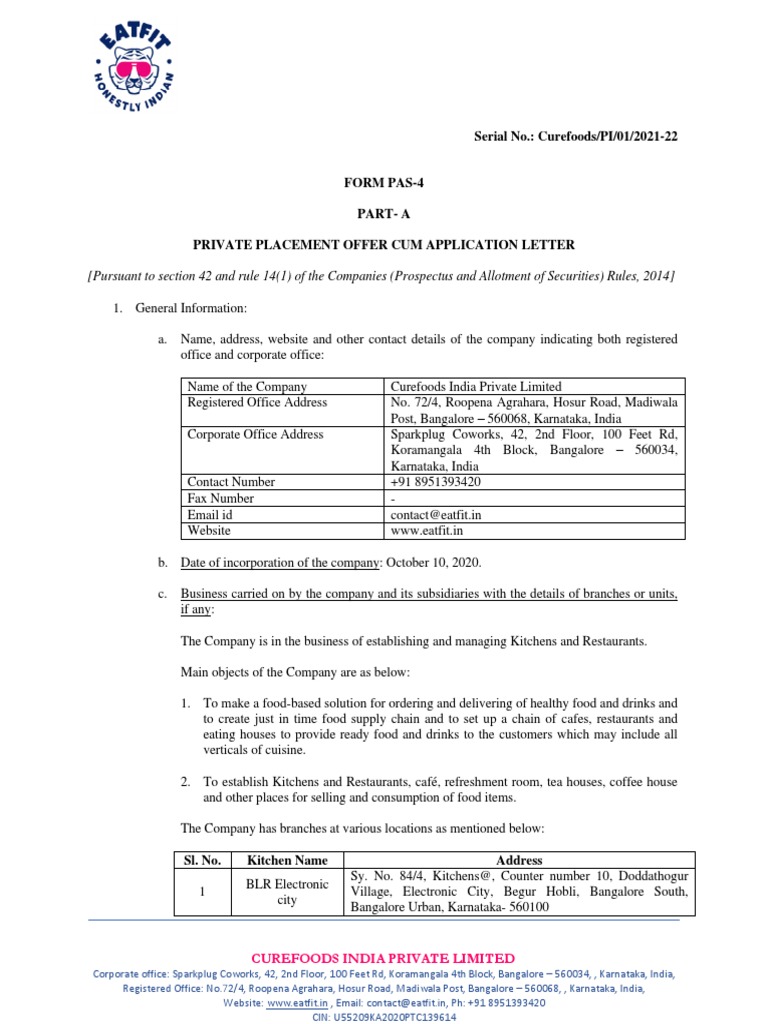 EATFIT
HONESTLY INDIAN

Serial No.: Curefoods/PI/01/2021-22

FORM PAS-4

PART- A

PRIVATE PLACEMENT OFFER CUM APPLICATION LETTER

[Pursuant to section 42 and rule 14(1) of the Companies (Prospectus and Allotment of Securities) Rules, 2014]

1. General Information:

a. Name, address, website and other contact details of the company indicating both registered office and corporate office:

| Name of the Company | Curefoods India Private Limited |
|---|---|
| Registered Office Address | No. 72/4, Roopena Agrahara, Hosur Road, Madiwala Post, Bangalore – 560068, Karnataka, India |
| Corporate Office Address | Sparkplug Coworks, 42, 2nd Floor, 100 Feet Rd, Koramangala 4th Block, Bangalore – 560034, Karnataka, India |
| Contact Number | +91 8951393420 |
| Fax Number | - |
| Email id | contact@eatfit.in |
| Website | www.eatfit.in |

b. Date of incorporation of the company: October 10, 2020.

c. Business carried on by the company and its subsidiaries with the details of branches or units, if any:

The Company is in the business of establishing and managing Kitchens and Restaurants.

Main objects of the Company are as below:

1. To make a food-based solution for ordering and delivering of healthy food and drinks and to create just in time food supply chain and to set up a chain of cafes, restaurants and eating houses to provide ready food and drinks to the customers which may include all verticals of cuisine.

2. To establish Kitchens and Restaurants, café, refreshment room, tea houses, coffee house and other places for selling and consumption of food items.

The Company has branches at various locations as mentioned below:

| Sl. No. | Kitchen Name | Address |
|---|---|---|
| 1 | BLR Electronic city | Sy. No. 84/4, Kitchens@, Counter number 10, Doddathogur Village, Electronic City, Begur Hobli, Bangalore South, Bangalore Urban, Karnataka- 560100 |

CUREFOODS INDIA PRIVATE LIMITED
Corporate office: Sparkplug Coworks, 42, 2nd Floor, 100 Feet Rd, Koramangala 4th Block, Bangalore – 560034, , Karnataka, India,
Registered Office: No.72/4, Roopena Agrahara, Hosur Road, Madiwala Post, Bangalore – 560068, , Karnataka, India,
Website: www.eatfit.in , Email: contact@eatfit.in, Ph: +91 8951393420
CIN: U55209KA2020PTC139614